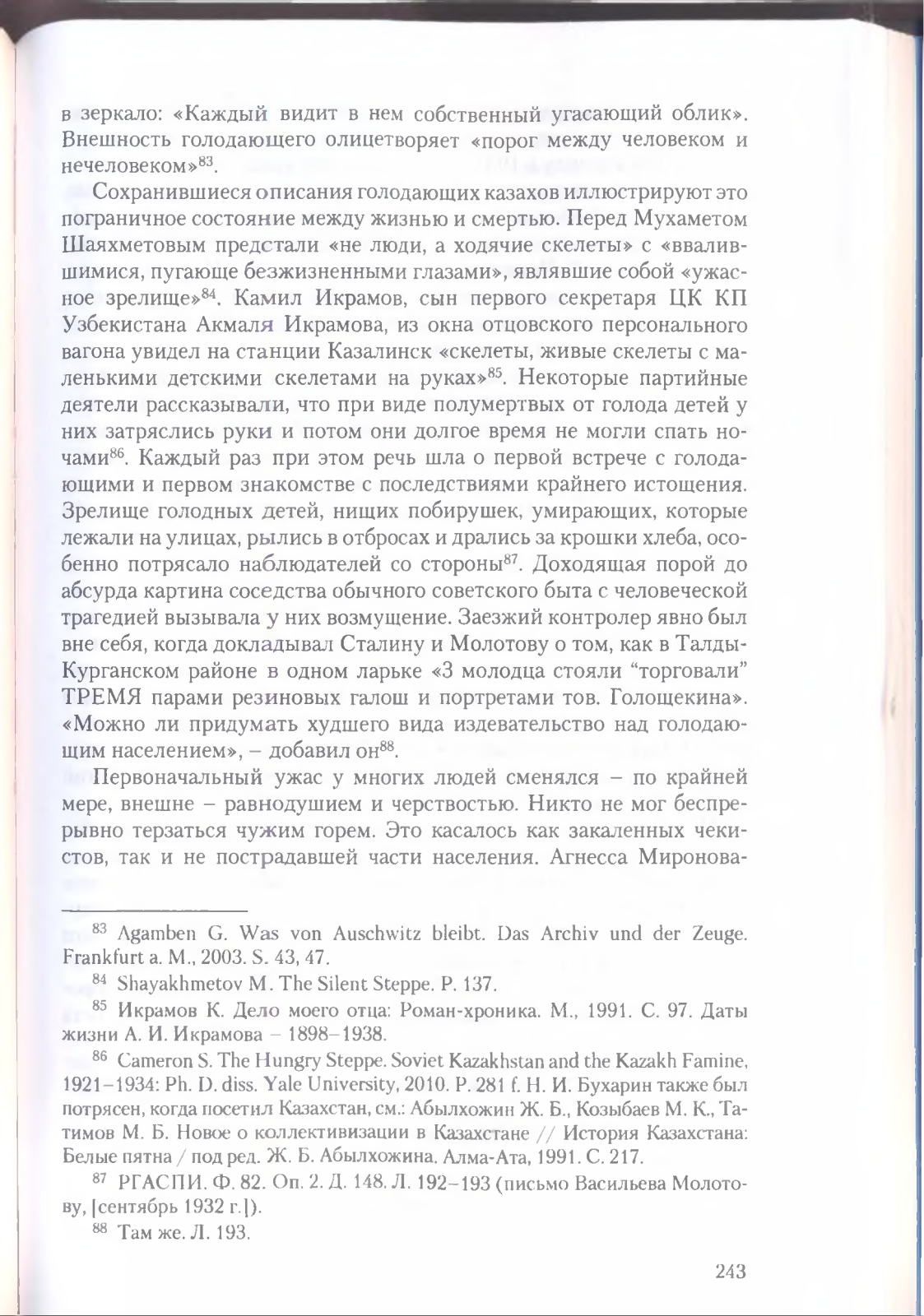 в зеркало: «Каждый видит в нем собственный угасающий облик». Внешность голодающего олицетворяет «порог между человеком и нечеловеком»$^{83}$.

Сохранившиеся описания голодающих казахов иллюстрируют это пограничное состояние между жизнью и смертью. Перед Мухаметом Шаяхметовым предстали «не люди, а ходячие скелеты» с «ввалившимися, пугающе безжизненными глазами», являвшие собой «ужасное зрелище»$^{84}$. Камил Икрамов, сын первого секретаря ЦК КП Узбекистана Акмаля Икрамова, из окна отцовского персонального вагона увидел на станции Казалинск «скелеты, живые скелеты с маленькими детскими скелетами на руках»$^{85}$. Некоторые партийные деятели рассказывали, что при виде полумертвых от голода детей у них затряслись руки и потом они долгое время не могли спать ночами$^{86}$. Каждый раз при этом речь шла о первой встрече с голодающими и первом знакомстве с последствиями крайнего истощения. Зрелище голодных детей, нищих побирушек, умирающих, которые лежали на улицах, рылись в отбросах и дрались за крошки хлеба, особенно потрясало наблюдателей со стороны$^{87}$. Доходящая порой до абсурда картина соседства обычного советского быта с человеческой трагедией вызывала у них возмущение. Заезжий контролер явно был вне себя, когда докладывал Сталину и Молотову о том, как в Талды-Курганском районе в одном ларьке «3 молодца стояли “торговали” ТРЕМЯ парами резиновых галош и портретами тов. Голощекина». «Можно ли придумать худшего вида издевательство над голодающим населением», – добавил он$^{88}$.

Первоначальный ужас у многих людей сменялся – по крайней мере, внешне – равнодушием и черствостью. Никто не мог беспрерывно терзаться чужим горем. Это касалось как закаленных чекистов, так и не пострадавшей части населения. Агнесса Миронова-

$^{83}$ Agamben G. Was von Auschwitz bleibt. Das Archiv und der Zeuge. Frankfurt a. M., 2003. S. 43, 47.

$^{84}$ Shayakhmetov M. The Silent Steppe. P. 137.

$^{85}$ Икрамов К. Дело моего отца: Роман-хроника. М., 1991. С. 97. Даты жизни А. И. Икрамова – 1898–1938.

$^{86}$ Cameron S. The Hungry Steppe. Soviet Kazakhstan and the Kazakh Famine, 1921–1934: Ph. D. diss. Yale University, 2010. P. 281 f. Н. И. Бухарин также был потрясен, когда посетил Казахстан, см.: Абылхожин Ж. Б., Козыбаев М. К., Татимов М. Б. Новое о коллективизации в Казахстане // История Казахстана: Белые пятна / под ред. Ж. Б. Абылхожина. Алма-Ата, 1991. С. 217.

$^{87}$ РГАСПИ. Ф. 82. Оп. 2. Д. 148. Л. 192–193 (письмо Васильева Молотову, [сентябрь 1932 г.]).

$^{88}$ Там же. Л. 193.

243